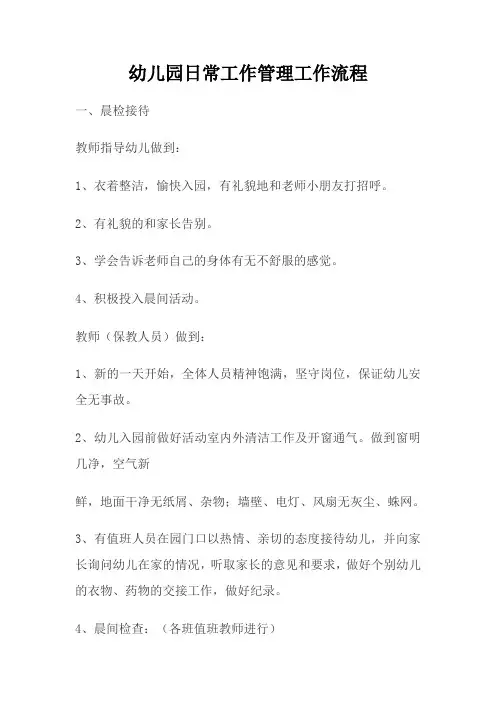 幼儿园日常工作管理工作流程

一、晨检接待

教师指导幼儿做到：

1、衣着整洁，愉快入园，有礼貌地和老师小朋友打招呼。

2、有礼貌的和家长告别。

3、学会告诉老师自己的身体有无不舒服的感觉。

4、积极投入晨间活动。

教师（保教人员）做到：

1、新的一天开始，全体人员精神饱满，坚守岗位，保证幼儿安全无事故。

2、幼儿入园前做好活动室内外清洁工作及开窗通气。做到窗明几净，空气新

鲜，地面干净无纸屑、杂物；墙壁、电灯、风扇无灰尘、蛛网。

3、有值班人员在园门口以热情、亲切的态度接待幼儿，并向家长询问幼儿在家的情况，听取家长的意见和要求，做好个别幼儿的衣物、药物的交接工作，做好纪录。

4、晨间检查：（各班值班教师进行）